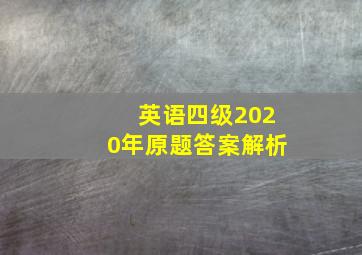 英语四级2020年原题答案解析